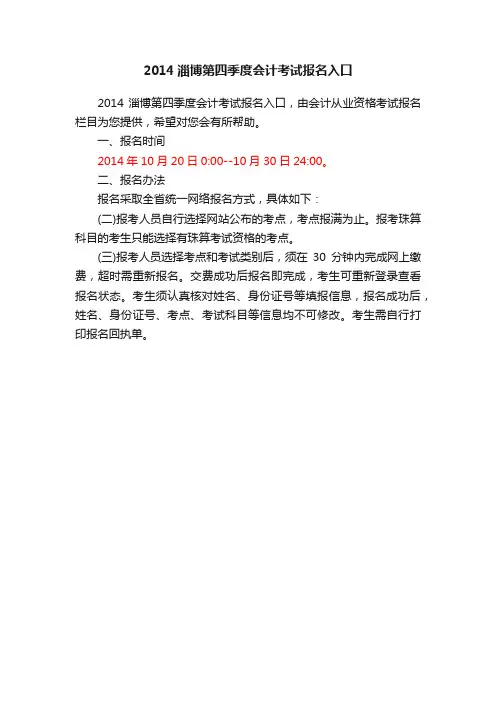 2014 淄博第四季度会计考试报名入口

2014 淄博第四季度会计考试报名入口，由会计从业资格考试报名栏目为您提供，希望对您会有所帮助。

一、报名时间

2014 年 10 月 20 日 0:00--10 月 30 日 24:00。

二、报名办法

报名采取全省统一网络报名方式，具体如下：

(二)报考人员自行选择网站公布的考点，考点报满为止。报考珠算科目的考生只能选择有珠算考试资格的考点。

(三)报考人员选择考点和考试类别后，须在 30 分钟内完成网上缴费，超时需重新报名。交费成功后报名即完成，考生可重新登录查看报名状态。考生须认真核对姓名、身份证号等填报信息，报名成功后，姓名、身份证号、考点、考试科目等信息均不可修改。考生需自行打印报名回执单。